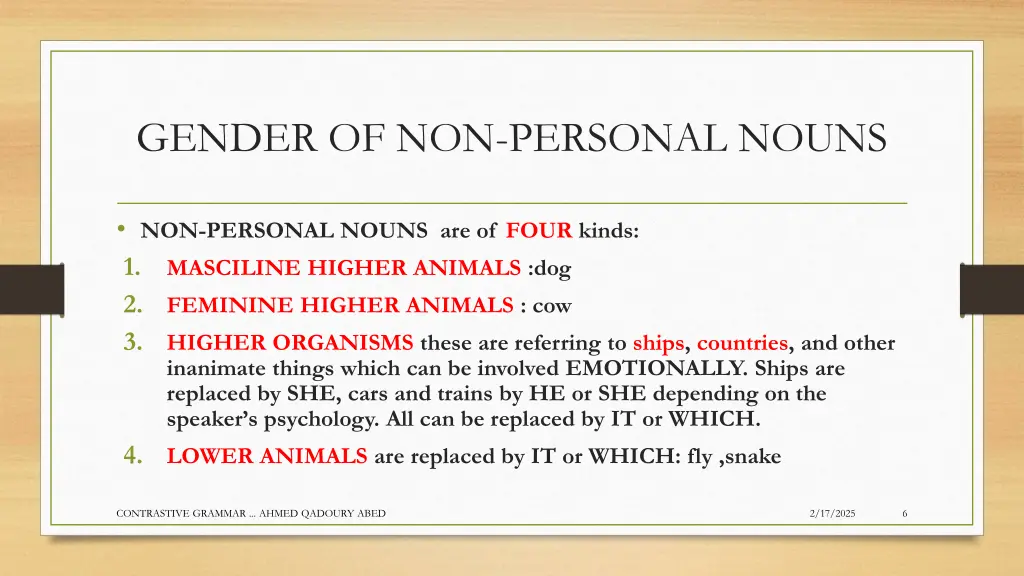 GENDER OF NON-PERSONAL NOUNS

• NON-PERSONAL NOUNS are of FOUR kinds:

1. MASCILINE HIGHER ANIMALS :dog
2. FEMININE HIGHER ANIMALS : cow
3. HIGHER ORGANISMS these are referring to ships, countries, and other inanimate things which can be involved EMOTIONALLY. Ships are replaced by SHE, cars and trains by HE or SHE depending on the speaker's psychology. All can be replaced by IT or WHICH.
4. LOWER ANIMALS are replaced by IT or WHICH: fly ,snake

CONTRASTIVE GRAMMAR ... AHMED QADOURY ABED

2/17/2025

6